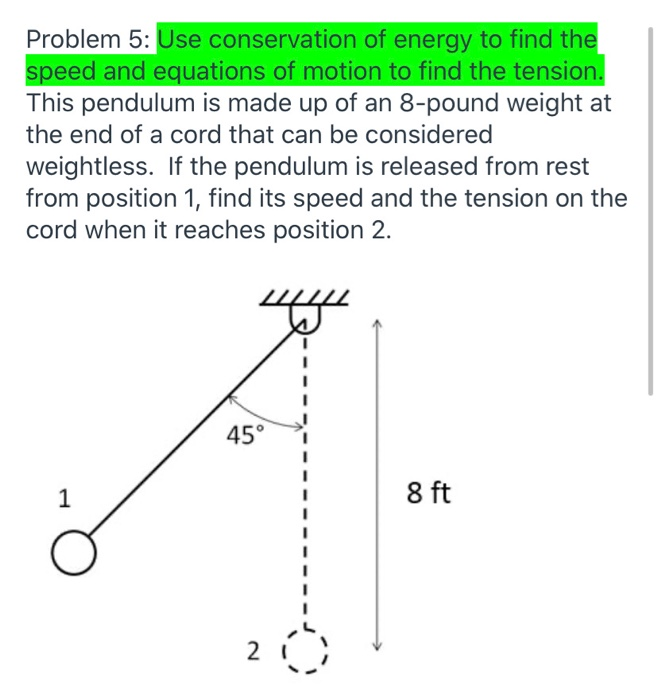 Problem 5: Use conservation of energy to find the speed and equations of motion to find the tension. This pendulum is made up of an 8-pound weight at the end of a cord that can be considered weightless. If the pendulum is released from rest from position 1, find its speed and the tension on the cord when it reaches position 2.

45°

1

8 ft

2